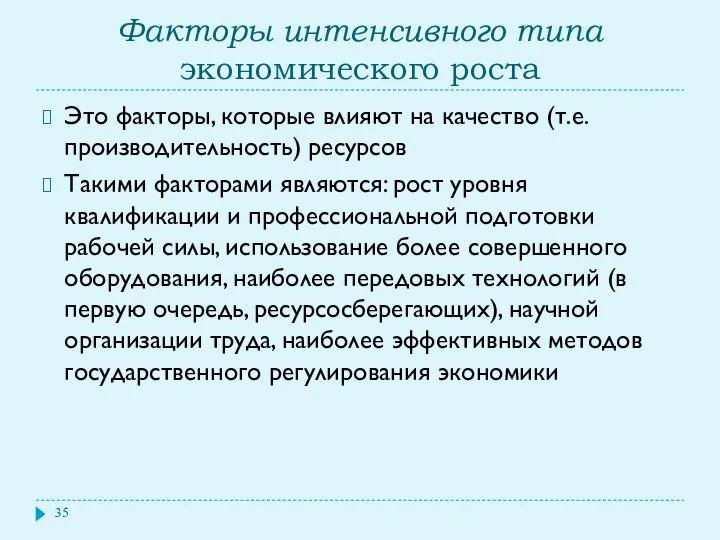 Факторы интенсивного типа экономического роста

Это факторы, которые влияют на качество (т.е. производительность) ресурсов

Такими факторами являются: рост уровня квалификации и профессиональной подготовки рабочей силы, использование более совершенного оборудования, наиболее передовых технологий (в первую очередь, ресурсосберегающих), научной организации труда, наиболее эффективных методов государственного регулирования экономики

35